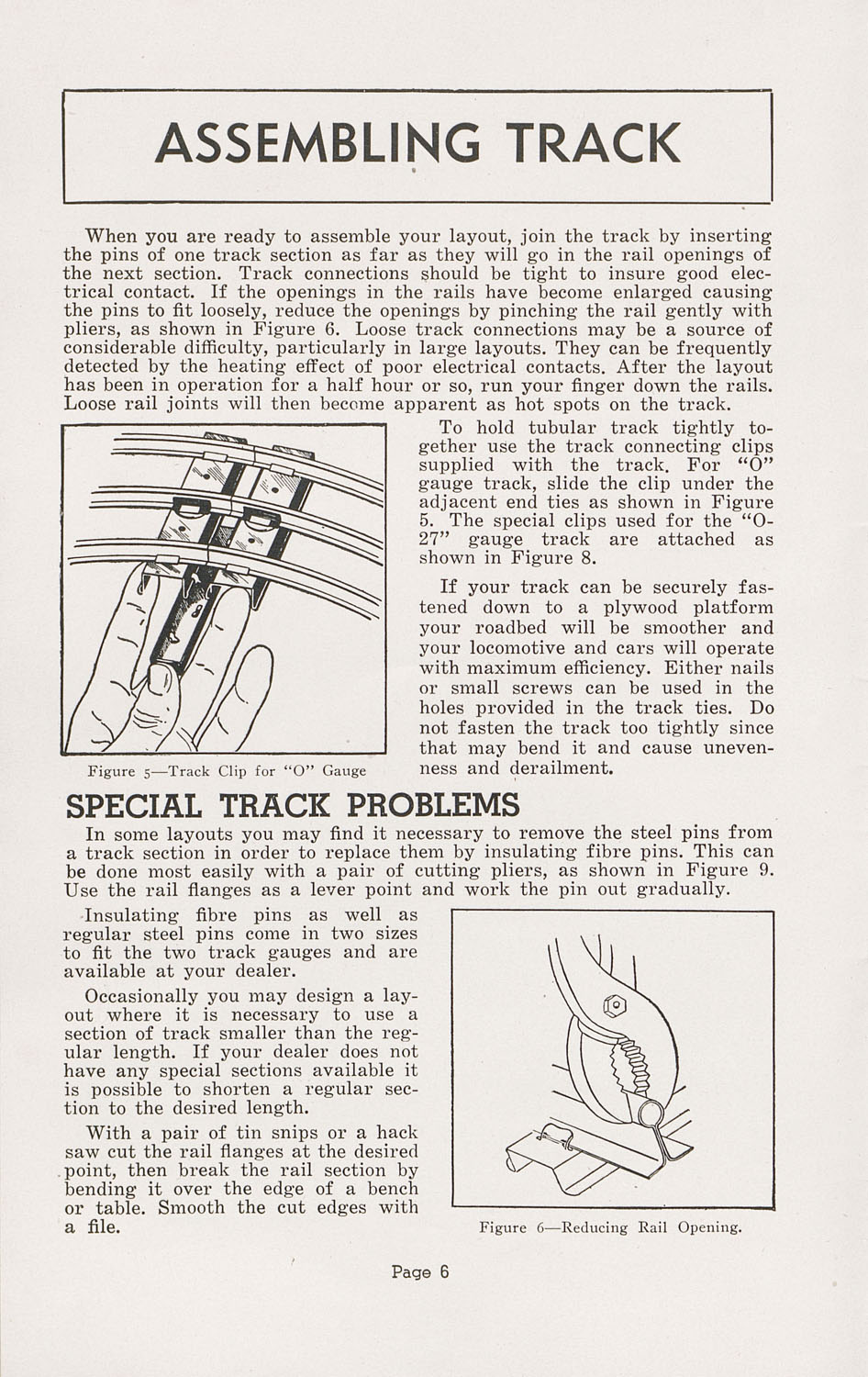 ASSEMBLING TRACK

When you are ready to assemble your layout, join the track by inserting the pins of one track section as far as they will go in the rail openings of the next section. Track connections should be tight to insure good electrical contact. If the openings in the rails have become enlarged causing the pins to fit loosely, reduce the openings by pinching the rail gently with pliers, as shown in Figure 6. Loose track connections may be a source of considerable difficulty, particularly in large layouts. They can be frequently detected by the heating effect of poor electrical contacts. After the layout has been in operation for a half hour or so, run your finger down the rails. Loose rail joints will then become apparent as hot spots on the track.

Figure 5—Track Clip for "O" Gauge

To hold tubular track tightly together use the track connecting clips supplied with the track. For "O" gauge track, slide the clip under the adjacent end ties as shown in Figure 5. The special clips used for the "O-27" gauge track are attached as shown in Figure 8.

If your track can be securely fastened down to a plywood platform your roadbed will be smoother and your locomotive and cars will operate with maximum efficiency. Either nails or small screws can be used in the holes provided in the track ties. Do not fasten the track too tightly since that may bend it and cause unevenness and derailment.

SPECIAL TRACK PROBLEMS

In some layouts you may find it necessary to remove the steel pins from a track section in order to replace them by insulating fibre pins. This can be done most easily with a pair of cutting pliers, as shown in Figure 9. Use the rail flanges as a lever point and work the pin out gradually.

Insulating fibre pins as well as regular steel pins come in two sizes to fit the two track gauges and are available at your dealer.

Occasionally you may design a layout where it is necessary to use a section of track smaller than the regular length. If your dealer does not have any special sections available it is possible to shorten a regular section to the desired length.

With a pair of tin snips or a hack saw cut the rail flanges at the desired point, then break the rail section by bending it over the edge of a bench or table. Smooth the cut edges with a file.

Figure 6—Reducing Rail Opening.

Page 6